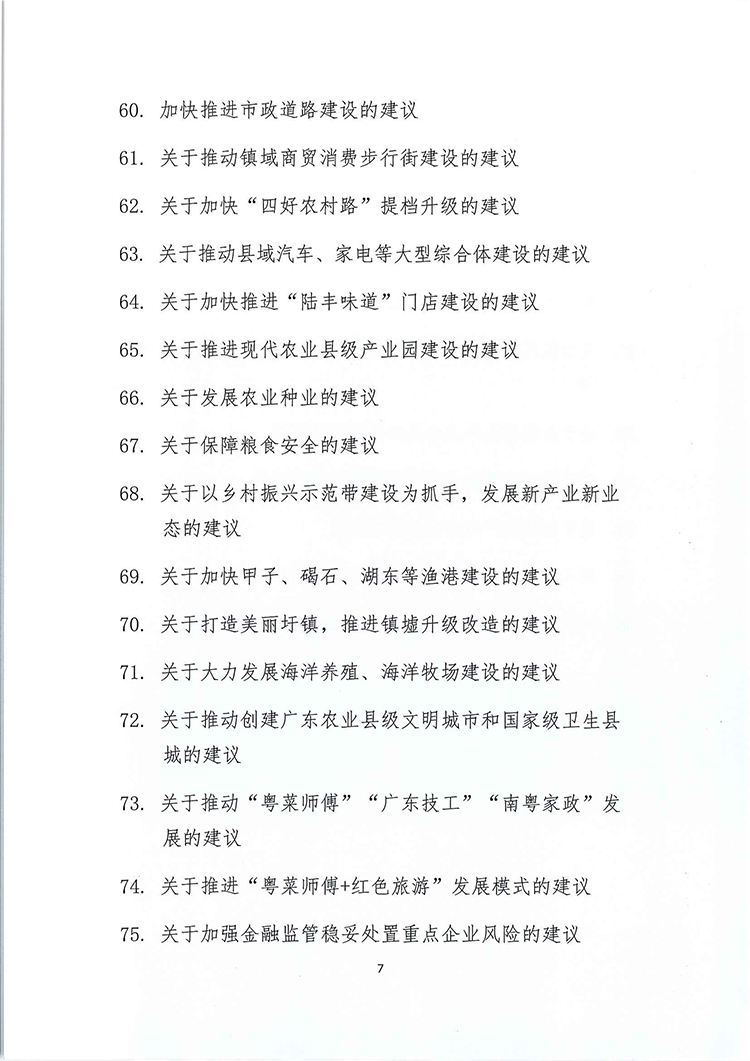 60. 加快推进市政道路建设的建议

61. 关于推动镇域商贸消费步行街建设的建议

62. 关于加快“四好农村路”提档升级的建议

63. 关于推动县域汽车、家电等大型综合体建设的建议

64. 关于加快推进“陆丰味道”门店建设的建议

65. 关于推进现代农业县级产业园建设的建议

66. 关于发展农业种业的建议

67. 关于保障粮食安全的建议

68. 关于以乡村振兴示范带建设为抓手，发展新产业新业态的建议

69. 关于加快甲子、碣石、湖东等渔港建设的建议

70. 关于打造美丽圩镇，推进镇墟升级改造的建议

71. 关于大力发展海洋养殖、海洋牧场建设的建议

72. 关于推动创建广东农业县级文明城市和国家级卫生县城的建议

73. 关于推动“粤菜师傅”“广东技工”“南粤家政”发展的建议

74. 关于推进“粤菜师傅+红色旅游”发展模式的建议

75. 关于加强金融监管稳妥处置重点企业风险的建议

7